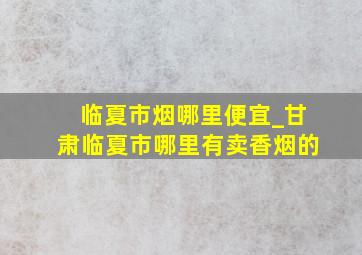 临夏市烟哪里便宜_甘肃临夏市哪里有卖香烟的